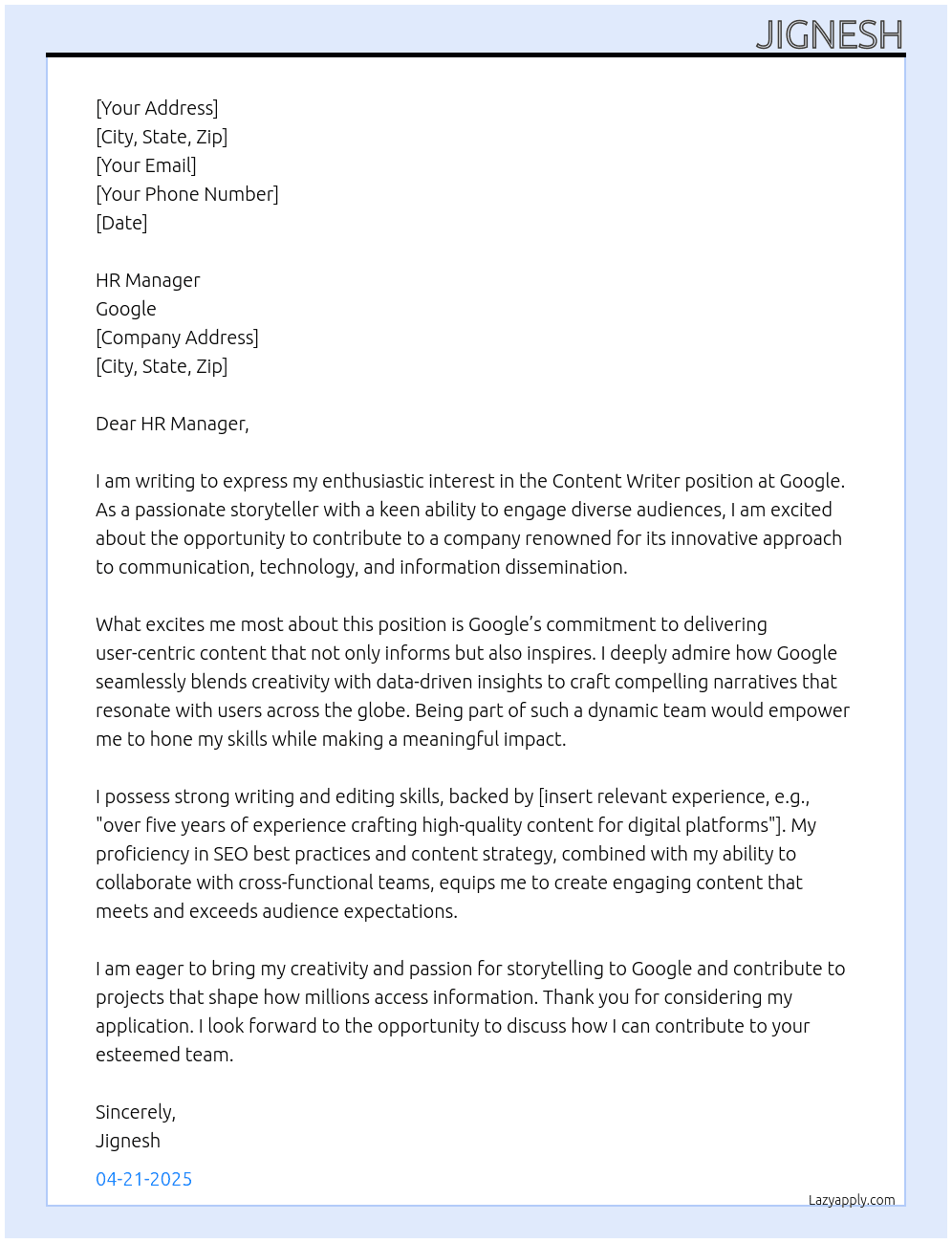 JIGNESH

[Your Address]
[City, State, Zip]
[Your Email]
[Your Phone Number]
[Date]

HR Manager
Google
[Company Address]
[City, State, Zip]

Dear HR Manager,

I am writing to express my enthusiastic interest in the Content Writer position at Google. As a passionate storyteller with a keen ability to engage diverse audiences, I am excited about the opportunity to contribute to a company renowned for its innovative approach to communication, technology, and information dissemination.

What excites me most about this position is Google's commitment to delivering user-centric content that not only informs but also inspires. I deeply admire how Google seamlessly blends creativity with data-driven insights to craft compelling narratives that resonate with users across the globe. Being part of such a dynamic team would empower me to hone my skills while making a meaningful impact.

I possess strong writing and editing skills, backed by [insert relevant experience, e.g., "over five years of experience crafting high-quality content for digital platforms"]. My proficiency in SEO best practices and content strategy, combined with my ability to collaborate with cross-functional teams, equips me to create engaging content that meets and exceeds audience expectations.

I am eager to bring my creativity and passion for storytelling to Google and contribute to projects that shape how millions access information. Thank you for considering my application. I look forward to the opportunity to discuss how I can contribute to your esteemed team.

Sincerely,
Jignesh

04-21-2025

Lazyapply.com